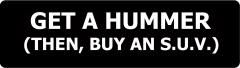 GET A HUMMER
(THEN, BUY AN S.U.V.)